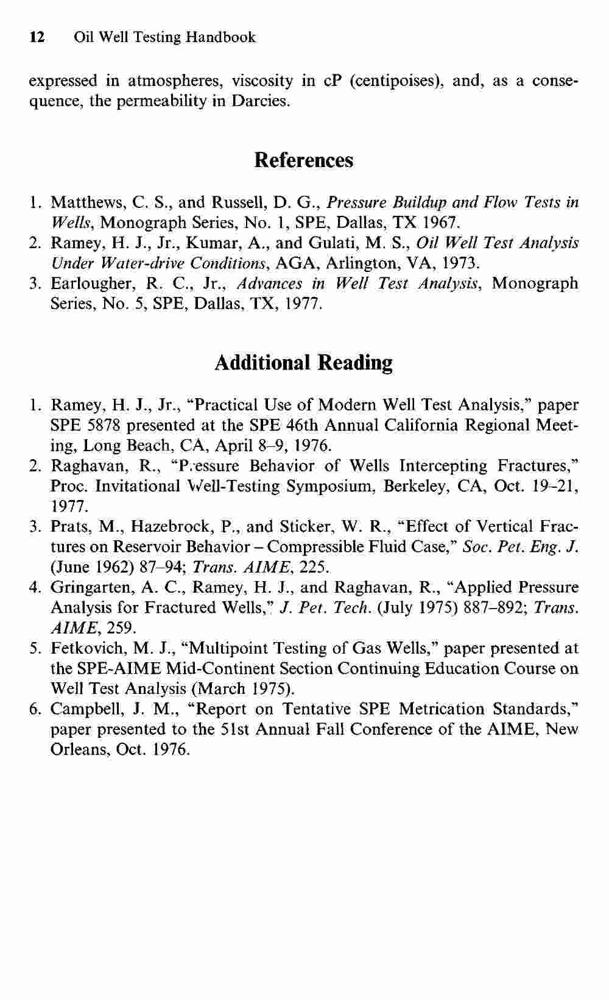 12 Oil Well Testing Handbook

expressed in atmospheres, viscosity in cP (centipoises), and, as a consequence, the permeability in Darcies.

References

1. Matthews, C. S., and Russell, D. G., Pressure Buildup and Flow Tests in Wells, Monograph Series, No. 1, SPE, Dallas, TX 1967.
2. Ramey, H. J., Jr., Kumar, A., and Gulati, M. S., Oil Well Test Analysis Under Water-drive Conditions, AGA, Arlington, VA, 1973.
3. Earlougher, R. C., Jr., Advances in Well Test Analysis, Monograph Series, No. 5, SPE, Dallas, TX, 1977.

Additional Reading

1. Ramey, H. J., Jr., "Practical Use of Modern Well Test Analysis," paper SPE 5878 presented at the SPE 46th Annual California Regional Meeting, Long Beach, CA, April 8–9, 1976.
2. Raghavan, R., "Pressure Behavior of Wells Intercepting Fractures," Proc. Invitational Well-Testing Symposium, Berkeley, CA, Oct. 19–21, 1977.
3. Prats, M., Hazebrock, P., and Sticker, W. R., "Effect of Vertical Fractures on Reservoir Behavior – Compressible Fluid Case," Soc. Pet. Eng. J. (June 1962) 87–94; Trans. AIME, 225.
4. Gringarten, A. C., Ramey, H. J., and Raghavan, R., "Applied Pressure Analysis for Fractured Wells," J. Pet. Tech. (July 1975) 887–892; Trans. AIME, 259.
5. Fetkovich, M. J., "Multipoint Testing of Gas Wells," paper presented at the SPE-AIME Mid-Continent Section Continuing Education Course on Well Test Analysis (March 1975).
6. Campbell, J. M., "Report on Tentative SPE Metrication Standards," paper presented to the 51st Annual Fall Conference of the AIME, New Orleans, Oct. 1976.